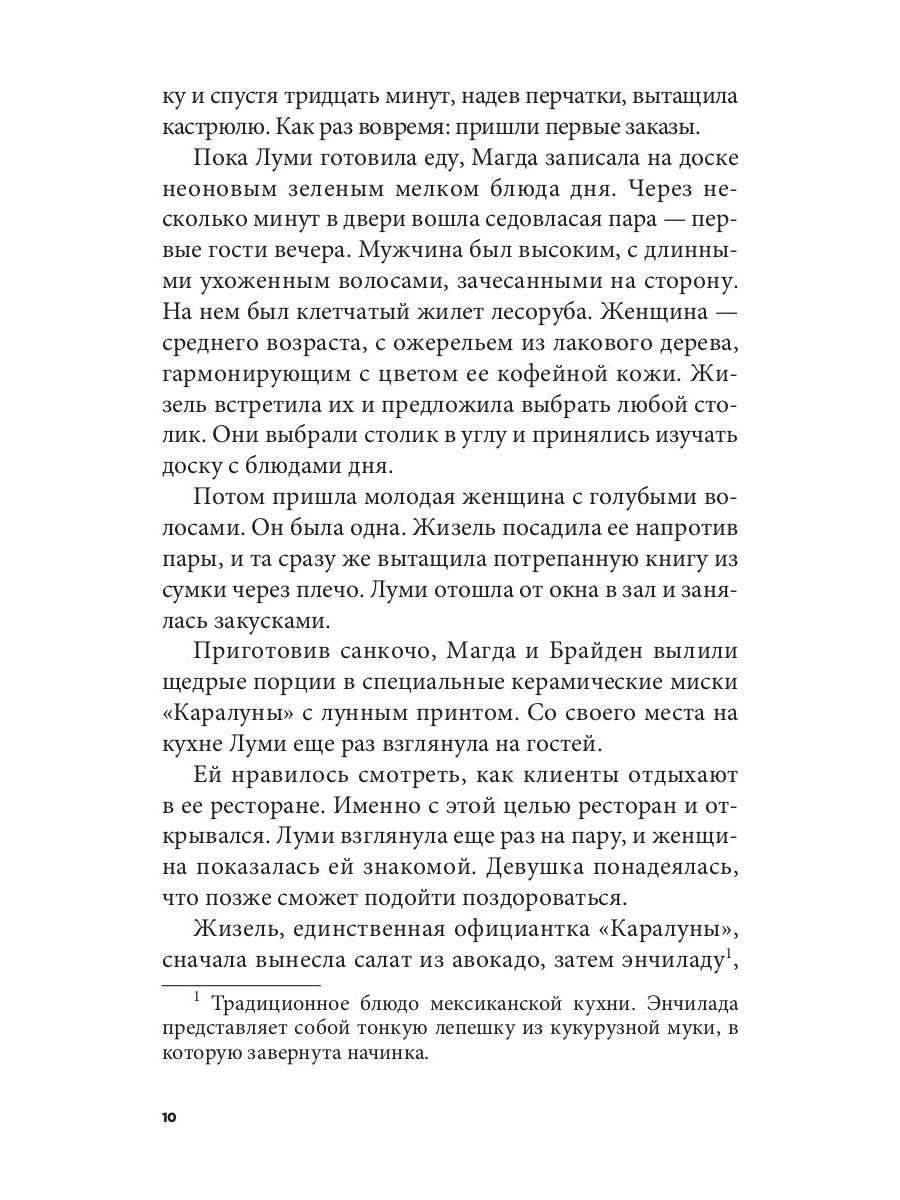 ку и спустя тридцать минут, надев перчатки, вытащила кастрюлю. Как раз вовремя: пришли первые заказы.

Пока Луми готовила еду, Магда записала на доске неоновым зеленым мелком блюда дня. Через несколько минут в двери вошла седовласая пара — первые гости вечера. Мужчина был высоким, с длинными ухоженным волосами, зачесанными на сторону. На нем был клетчатый жилет лесоруба. Женщина — среднего возраста, с ожерельем из лакового дерева, гармонирующим с цветом ее кофейной кожи. Жизель встретила их и предложила выбрать любой столик. Они выбрали столик в углу и принялись изучать доску с блюдами дня.

Потом пришла молодая женщина с голубыми волосами. Он была одна. Жизель посадила ее напротив пары, и та сразу же вытащила потрепанную книгу из сумки через плечо. Луми отошла от окна в зал и занялась закусками.

Приготовив санкочо, Магда и Брайден вылили щедрые порции в специальные керамические миски «Каралуны» с лунным принтом. Со своего места на кухне Луми еще раз взглянула на гостей.

Ей нравилось смотреть, как клиенты отдыхают в ее ресторане. Именно с этой целью ресторан и открывался. Луми взглянула еще раз на пару, и женщина показалась ей знакомой. Девушка понадеялась, что позже сможет подойти поздороваться.

Жизель, единственная официантка «Каралуны», сначала вынесла салат из авокадо, затем энчиладу$^1$,

$^1$ Традиционное блюдо мексиканской кухни. Энчилада представляет собой тонкую лепешку из кукурузной муки, в которую завернута начинка.

10